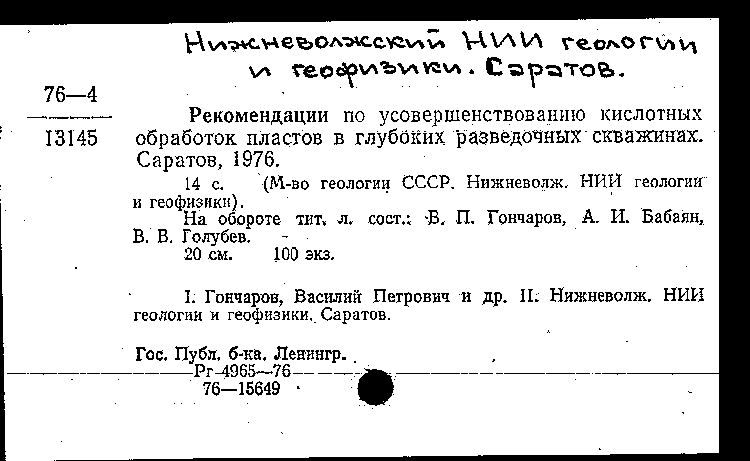 Нижневолжский НИИ геологии и геофизики. Саратов.

76—4

13145

Рекомендации по усовершенствованию кислотных обработок пластов в глубоких разведочных скважинах. Саратов, 1976.

14 с. (М-во геологии СССР. Нижневолж. НИИ геологии и геофизики).

На обороте тит. л. сост.: В. П. Гончаров, А. И. Бабаян, В. В. Голубев.

20 см. 100 экз.

I. Гончаров, Василий Петрович и др. II. Нижневолж. НИИ геологии и геофизики. Саратов.

Гос. Публ. б-ка. Ленингр.

Рг 4965—76

76—15649